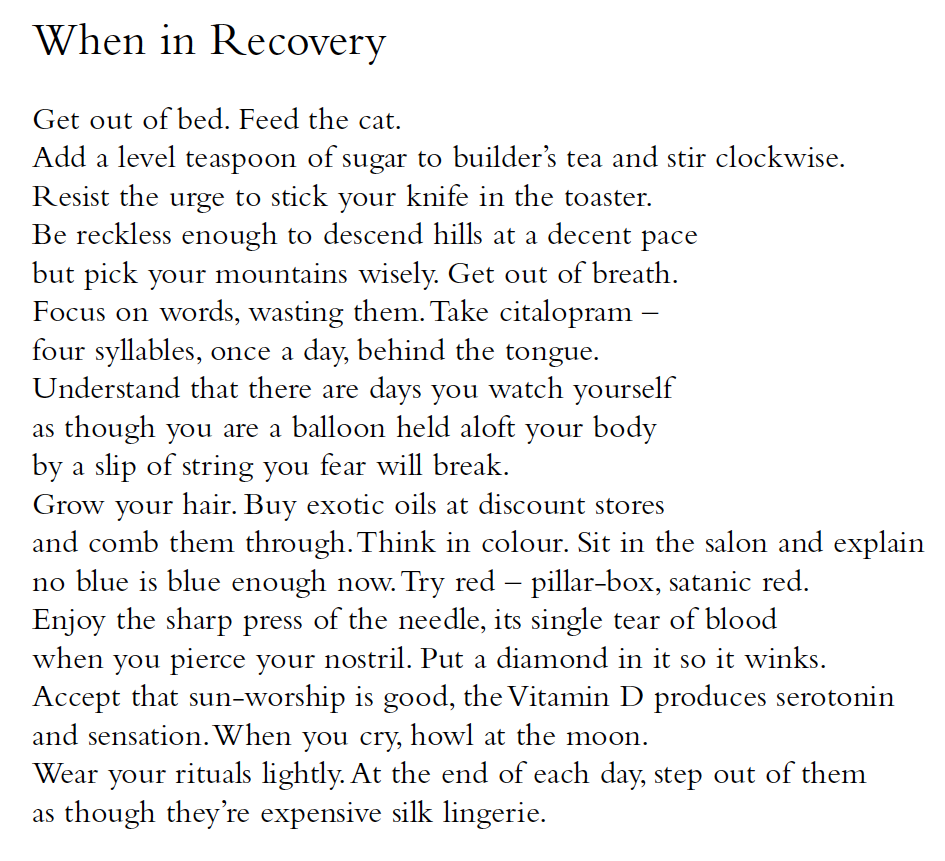 When in Recovery

Get out of bed. Feed the cat.
Add a level teaspoon of sugar to builder's tea and stir clockwise.
Resist the urge to stick your knife in the toaster.
Be reckless enough to descend hills at a decent pace
but pick your mountains wisely. Get out of breath.
Focus on words, wasting them. Take citalopram –
four syllables, once a day, behind the tongue.
Understand that there are days you watch yourself
as though you are a balloon held aloft your body
by a slip of string you fear will break.
Grow your hair. Buy exotic oils at discount stores
and comb them through. Think in colour. Sit in the salon and explain
no blue is blue enough now. Try red – pillar-box, satanic red.
Enjoy the sharp press of the needle, its single tear of blood
when you pierce your nostril. Put a diamond in it so it winks.
Accept that sun-worship is good, the Vitamin D produces serotonin
and sensation. When you cry, howl at the moon.
Wear your rituals lightly. At the end of each day, step out of them
as though they're expensive silk lingerie.